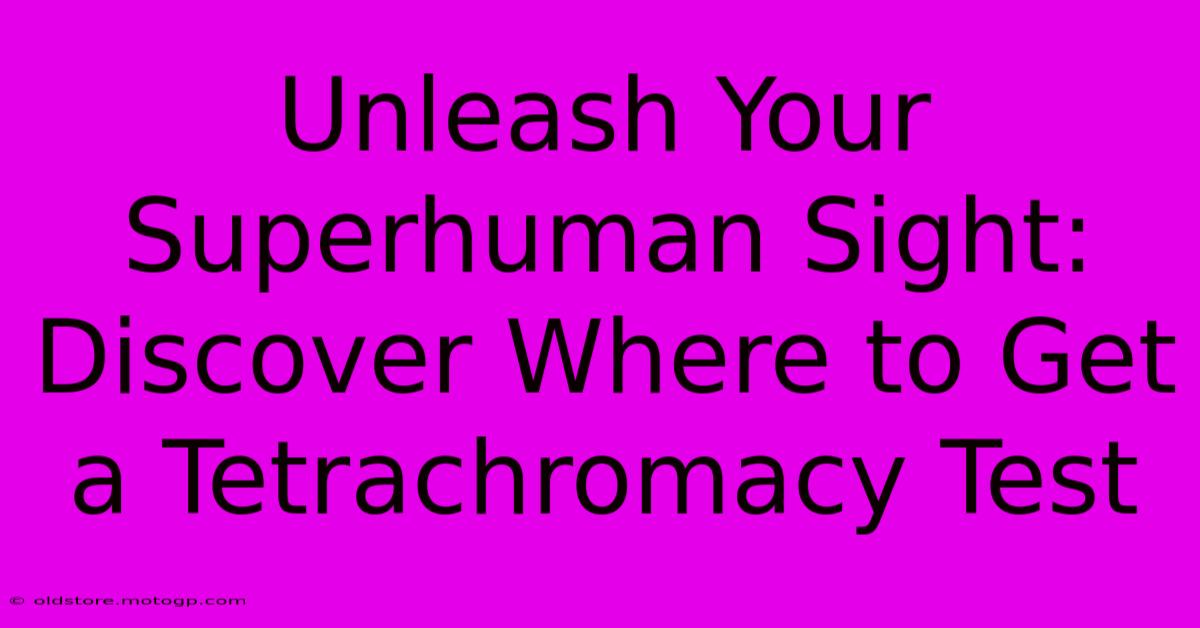 Unleash Your Superhuman Sight: Discover Where to Get a Tetrachromacy Test

© oldstore.motogp.com